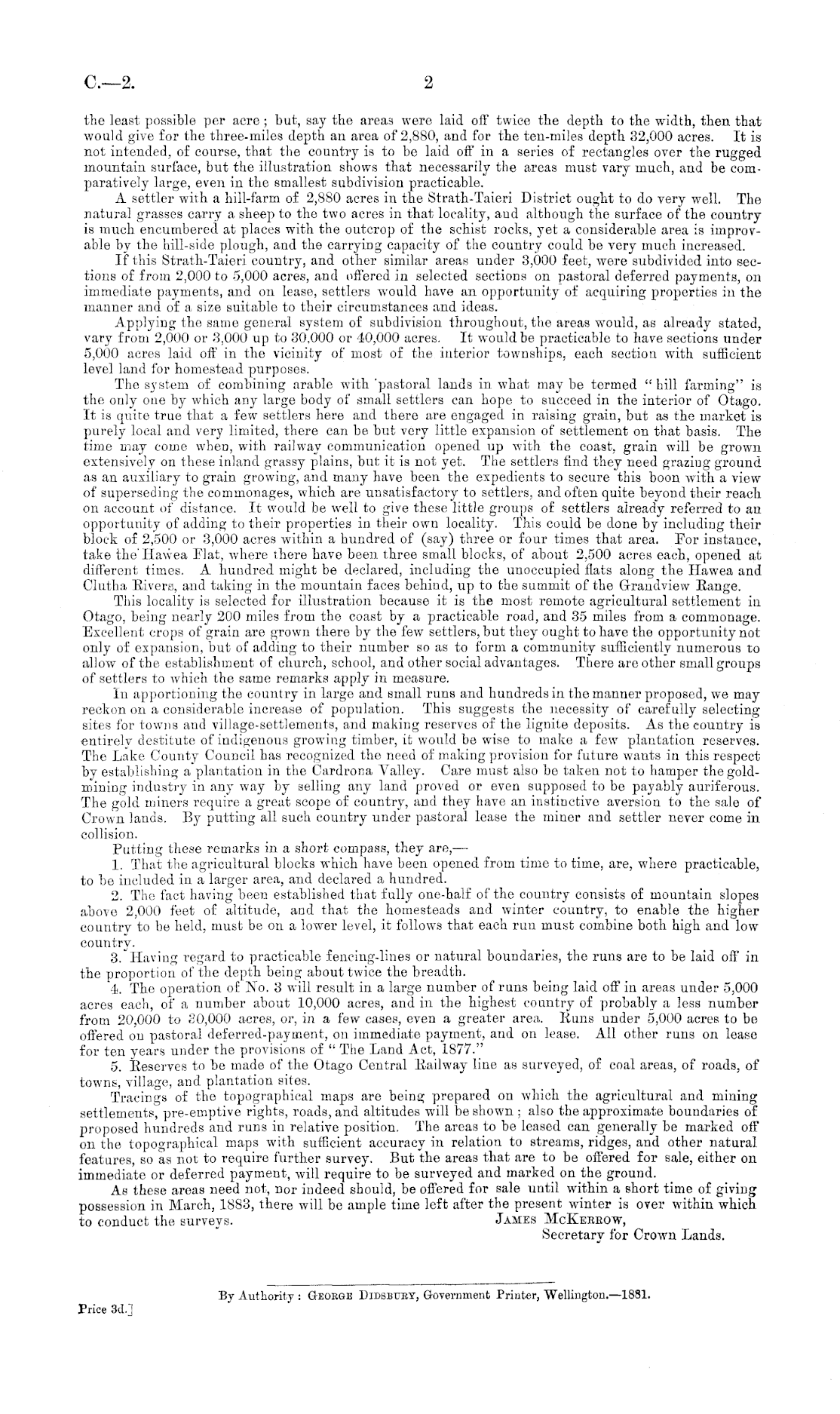 C.—2. 2

the least possible per acre; but, say the areas were laid off twice the depth to the width, then that would give for the three-miles depth an area of 2,880, and for the ten-miles depth 32,000 acres. It is not intended, of course, that the country is to be laid off in a series of rectangles over the rugged mountain surface, but the illustration shows that necessarily the areas must vary much, and be comparatively large, even in the smallest subdivision practicable.

A settler with a hill-farm of 2,880 acres in the Strath-Taieri District ought to do very well. The natural grasses carry a sheep to the two acres in that locality, and although the surface of the country is much encumbered at places with the outcrop of the schist rocks, yet a considerable area is improvable by the hill-side plough, and the carrying capacity of the country could be very much increased.

If this Strath-Taieri country, and other similar areas under 3,000 feet, were subdivided into sections of from 2,000 to 5,000 acres, and offered in selected sections on pastoral deferred payments, on immediate payments, and on lease, settlers would have an opportunity of acquiring properties in the manner and of a size suitable to their circumstances and ideas.

Applying the same general system of subdivision throughout, the areas would, as already stated, vary from 2,000 or 3,000 up to 30,000 or 40,000 acres. It would be practicable to have sections under 5,000 acres laid off in the vicinity of most of the interior townships, each section with sufficient level land for homestead purposes.

The system of combining arable with pastoral lands in what may be termed "hill farming" is the only one by which any large body of small settlers can hope to succeed in the interior of Otago. It is quite true that a few settlers here and there are engaged in raising grain, but as the market is purely local and very limited, there can be but very little expansion of settlement on that basis. The time may come when, with railway communication opened up with the coast, grain will be grown extensively on these inland grassy plains, but it is not yet. The settlers find they need grazing ground as an auxiliary to grain growing, and many have been the expedients to secure this boon with a view of superseding the commonages, which are unsatisfactory to settlers, and often quite beyond their reach on account of distance. It would be well to give these little groups of settlers already referred to an opportunity of adding to their properties in their own locality. This could be done by including their block of 2,500 or 3,000 acres within a hundred of (say) three or four times that area. For instance, take the Hawea Flat, where there have been three small blocks, of about 2,500 acres each, opened at different times. A hundred might be declared, including the unoccupied flats along the Hawea and Clutha Rivers, and taking in the mountain faces behind, up to the summit of the Grandview Range.

This locality is selected for illustration because it is the most remote agricultural settlement in Otago, being nearly 200 miles from the coast by a practicable road, and 35 miles from a commonage. Excellent crops of grain are grown there by the few settlers, but they ought to have the opportunity not only of expansion, but of adding to their number so as to form a community sufficiently numerous to allow of the establishment of church, school, and other social advantages. There are other small groups of settlers to which the same remarks apply in measure.

In apportioning the country in large and small runs and hundreds in the manner proposed, we may reckon on a considerable increase of population. This suggests the necessity of carefully selecting sites for towns and village-settlements, and making reserves of the lignite deposits. As the country is entirely destitute of indigenous growing timber, it would be wise to make a few plantation reserves. The Lake County Council has recognized the need of making provision for future wants in this respect by establishing a plantation in the Cardrona Valley. Care must also be taken not to hamper the gold-mining industry in any way by selling any land proved or even supposed to be payably auriferous. The gold miners require a great scope of country, and they have an instinctive aversion to the sale of Crown lands. By putting all such country under pastoral lease the miner and settler never come in collision.

Putting these remarks in a short compass, they are,—

1. That the agricultural blocks which have been opened from time to time, are, where practicable, to be included in a larger area, and declared a hundred.

2. The fact having been established that fully one-half of the country consists of mountain slopes above 2,000 feet of altitude, and that the homesteads and winter country, to enable the higher country to be held, must be on a lower level, it follows that each run must combine both high and low country.

3. Having regard to practicable fencing-lines or natural boundaries, the runs are to be laid off in the proportion of the depth being about twice the breadth.

4. The operation of No. 3 will result in a large number of runs being laid off in areas under 5,000 acres each, of a number about 10,000 acres, and in the highest country of probably a less number from 20,000 to 30,000 acres, or, in a few cases, even a greater area. Runs under 5,000 acres to be offered on pastoral deferred-payment, on immediate payment, and on lease. All other runs on lease for ten years under the provisions of "The Land Act, 1877."

5. Reserves to be made of the Otago Central Railway line as surveyed, of coal areas, of roads, of towns, village, and plantation sites.

Tracings of the topographical maps are being prepared on which the agricultural and mining settlements, pre-emptive rights, roads, and altitudes will be shown; also the approximate boundaries of proposed hundreds and runs in relative position. The areas to be leased can generally be marked off on the topographical maps with sufficient accuracy in relation to streams, ridges, and other natural features, so as not to require further survey. But the areas that are to be offered for sale, either on immediate or deferred payment, will require to be surveyed and marked on the ground.

As these areas need not, nor indeed should, be offered for sale until within a short time of giving possession in March, 1883, there will be ample time left after the present winter is over within which to conduct the surveys.

JAMES McKERROW,
Secretary for Crown Lands.

By Authority: GEORGE DIDSBURY, Government Printer, Wellington.—1881.

Price 3d.]